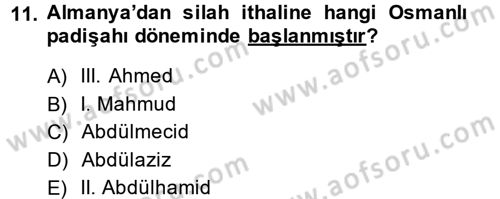 11. Almanya'dan silah ithaline hangi Osmanlı padişahı döneminde başlanmıştır?

A) III. Ahmed
B) I. Mahmud
C) Abdülmecid
D) Abdülaziz
E) II. Abdülhamid

www.aofsoru.com
www.aofsoru.com
www.aofsoru.com
www.aofsoru.com